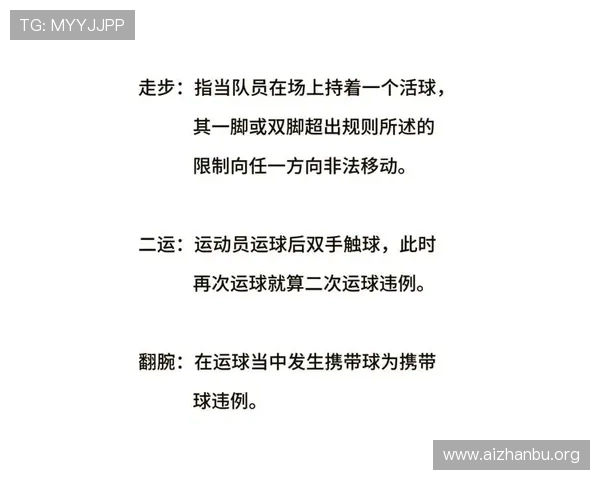 TG: MYYJJPP

走步：指当队员在场上持着一个活球，其一脚或双脚超出规则所述的限制向任一方向非法移动。

二运：运动员运球后双手触球，此时再次运球就算二次运球违例。

翻腕：在运球当中发生携带球为携带球违例。

www.aizhanbu.org